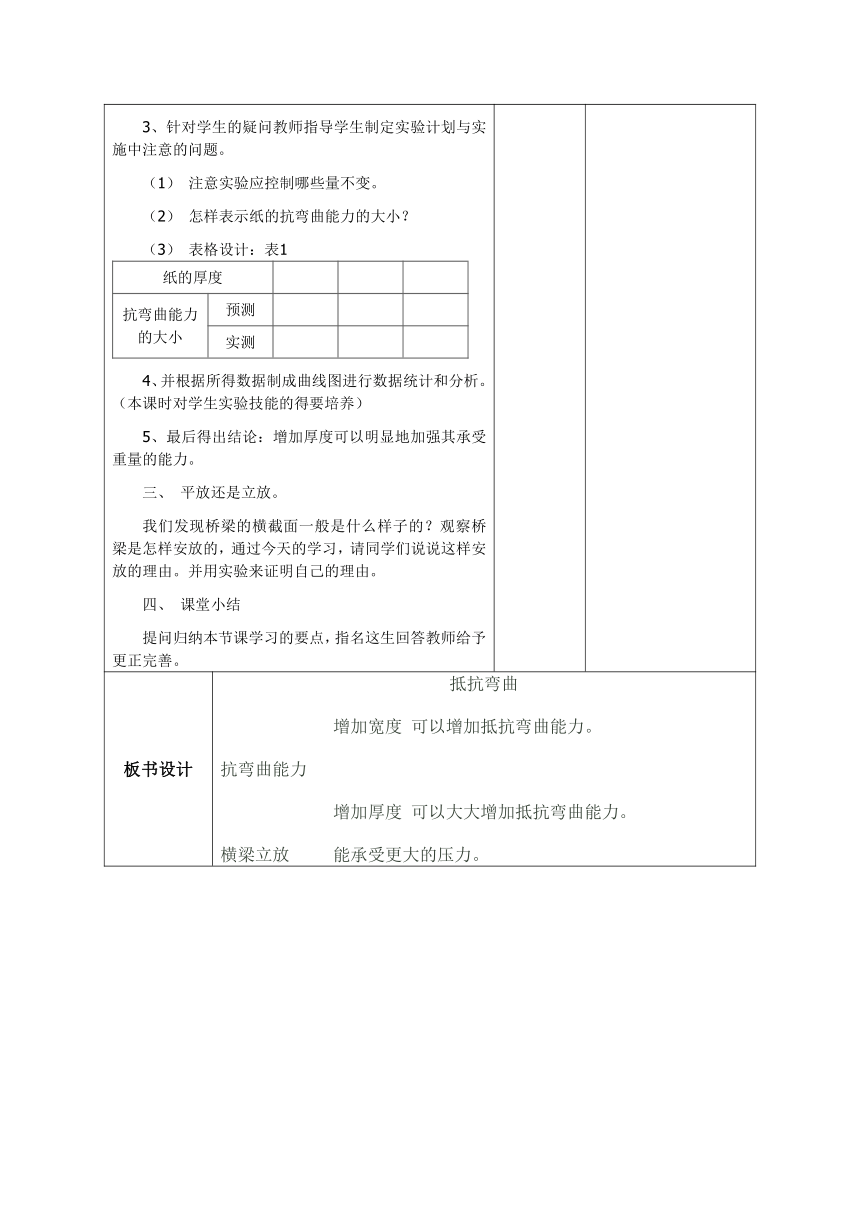 3、针对学生的疑问教师指导学生制定实验计划与实施中注意的问题。

（1） 注意实验应控制哪些量不变。

（2） 怎样表示纸的抗弯曲能力的大小？

（3） 表格设计：表1

| 纸的厚度 | | | | |
|---|---|---|---|---|
| 抗弯曲能力的大小 | 预测 | | | |
| | 实测 | | | |

4、并根据所得数据制成曲线图进行数据统计和分析。（本课时对学生实验技能的得要培养）

5、最后得出结论：增加厚度可以明显地加强其承受重量的能力。

三、 平放还是立放。

我们发现桥梁的横截面一般是什么样子的？观察桥梁是怎样安放的，通过今天的学习，请同学们说说这样安放的理由。并用实验来证明自己的理由。

四、 课堂小结

提问归纳本节课学习的要点，指名这生回答教师给予更正完善。

板书设计

抵抗弯曲

增加宽度 可以增加抵抗弯曲能力。

抗弯曲能力

增加厚度 可以大大增加抵抗弯曲能力。

横梁立放 能承受更大的压力。